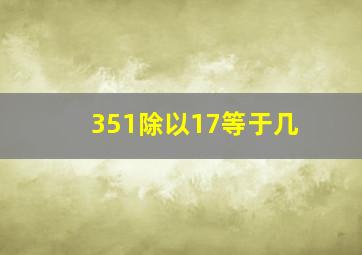 351除以17等于几